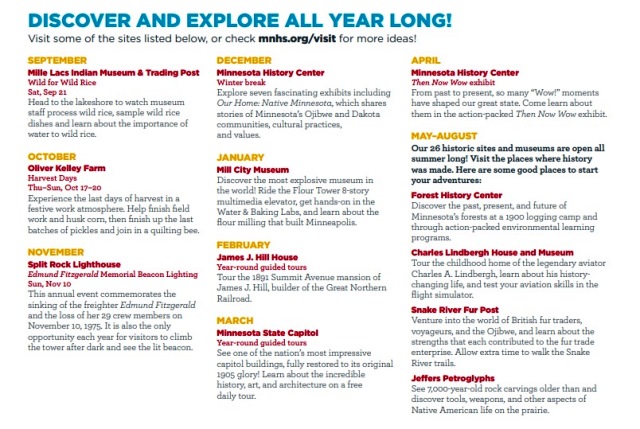 DISCOVER AND EXPLORE ALL YEAR LONG!

Visit some of the sites listed below, or check mnhs.org/visit for more ideas!

SEPTEMBER

Mille Lacs Indian Museum & Trading Post
Wild for Wild Rice
Sat, Sep 21
Head to the lakeshore to watch museum staff process wild rice, sample wild rice dishes and learn about the importance of water to wild rice.

OCTOBER

Oliver Kelley Farm
Harvest Days
Thu–Sun, Oct 17–20
Experience the last days of harvest in a festive work atmosphere. Help finish field work and husk corn, then finish up the last batches of pickles and join in a quilting bee.

NOVEMBER

Split Rock Lighthouse
Edmund Fitzgerald Memorial Beacon Lighting
Sun, Nov 10
This annual event commemorates the sinking of the freighter Edmund Fitzgerald and the loss of her 29 crew members on November 10, 1975. It is also the only opportunity each year for visitors to climb the tower after dark and see the lit beacon.

DECEMBER

Minnesota History Center
Winter break
Explore seven fascinating exhibits including Our Home: Native Minnesota, which shares stories of Minnesota's Ojibwe and Dakota communities, cultural practices, and values.

JANUARY

Mill City Museum
Discover the most explosive museum in the world! Ride the Flour Tower 8-story multimedia elevator, get hands-on in the Water & Baking Labs, and learn about the flour milling that built Minneapolis.

FEBRUARY

James J. Hill House
Year-round guided tours
Tour the 1891 Summit Avenue mansion of James J. Hill, builder of the Great Northern Railroad.

MARCH

Minnesota State Capitol
Year-round guided tours
See one of the nation's most impressive capitol buildings, fully restored to its original 1905 glory! Learn about the incredible history, art, and architecture on a free daily tour.

APRIL

Minnesota History Center
Then Now Wow exhibit
From past to present, so many "Wow!" moments have shaped our great state. Come learn about them in the action-packed Then Now Wow exhibit.

MAY–AUGUST

Our 26 historic sites and museums are open all summer long! Visit the places where history was made. Here are some good places to start your adventures:

Forest History Center
Discover the past, present, and future of Minnesota's forests at a 1900 logging camp and through action-packed environmental learning programs.

Charles Lindbergh House and Museum
Tour the childhood home of the legendary aviator Charles A. Lindbergh, learn about his history-changing life, and test your aviation skills in the flight simulator.

Snake River Fur Post
Venture into the world of British fur traders, voyageurs, and the Ojibwe, and learn about the strengths that each contributed to the fur trade enterprise. Allow extra time to walk the Snake River trails.

Jeffers Petroglyphs
See 7,000-year-old rock carvings older than and discover tools, weapons, and other aspects of Native American life on the prairie.